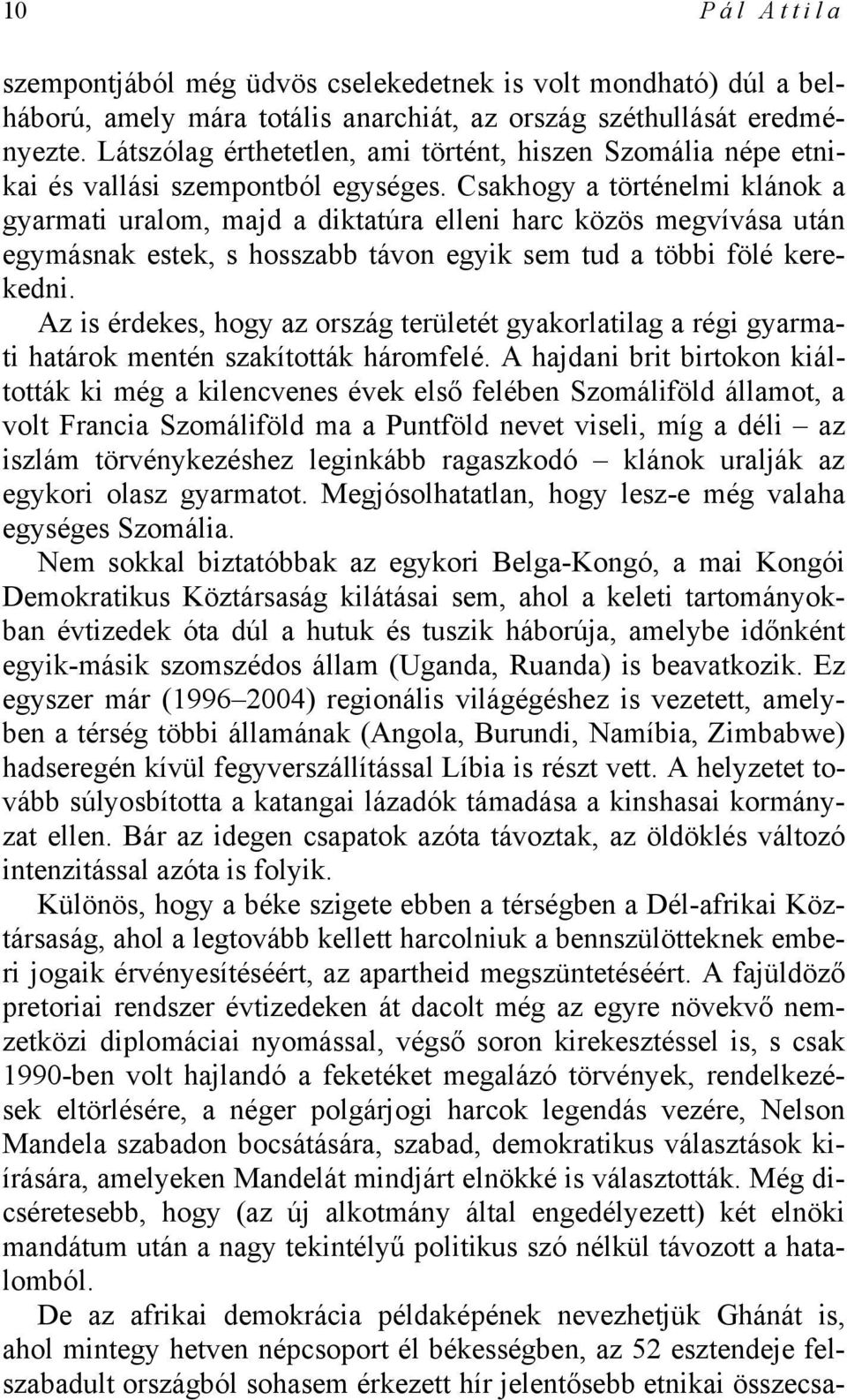 10 Pál Attila

szempontjából még üdvös cselekedetnek is volt mondható) dúl a belháború, amely mára totális anarchiát, az ország széthullását eredményezte. Látszólag érthetetlen, ami történt, hiszen Szomália népe etnikai és vallási szempontból egységes. Csakhogy a történelmi klánok a gyarmati uralom, majd a diktatúra elleni harc közös megvívása után egymásnak estek, s hosszabb távon egyik sem tud a többi fölé kerekedni.

Az is érdekes, hogy az ország területét gyakorlatilag a régi gyarmati határok mentén szakították háromfelé. A hajdani brit birtokon kiáltották ki még a kilencvenes évek első felében Szomáliföld államot, a volt Francia Szomáliföld ma a Puntföld nevet viseli, míg a déli – az iszlám törvénykezéshez leginkább ragaszkodó – klánok uralják az egykori olasz gyarmatot. Megjósolhatatlan, hogy lesz-e még valaha egységes Szomália.

Nem sokkal biztatóbbak az egykori Belga-Kongó, a mai Kongói Demokratikus Köztársaság kilátásai sem, ahol a keleti tartományokban évtizedek óta dúl a hutuk és tuszik háborúja, amelybe időnként egyik-másik szomszédos állam (Uganda, Ruanda) is beavatkozik. Ez egyszer már (1996–2004) regionális világégéshez is vezetett, amelyben a térség többi államának (Angola, Burundi, Namíbia, Zimbabwe) hadseregén kívül fegyverszállítással Líbia is részt vett. A helyzetet tovább súlyosbította a katangai lázadók támadása a kinshasai kormányzat ellen. Bár az idegen csapatok azóta távoztak, az öldöklés változó intenzitással azóta is folyik.

Különös, hogy a béke szigete ebben a térségben a Dél-afrikai Köztársaság, ahol a legtovább kellett harcolniuk a bennszülötteknek emberi jogaik érvényesítéséért, az apartheid megszüntetéséért. A fajüldöző pretoriai rendszer évtizedeken át dacolt még az egyre növekvő nemzetközi diplomáciai nyomással, végső soron kirekesztéssel is, s csak 1990-ben volt hajlandó a feketéket megalázó törvények, rendelkezések eltörlésére, a néger polgárjogi harcok legendás vezére, Nelson Mandela szabadon bocsátására, szabad, demokratikus választások kiírására, amelyeken Mandelát mindjárt elnökké is választották. Még dicséretesebb, hogy (az új alkotmány által engedélyezett) két elnöki mandátum után a nagy tekintélyű politikus szó nélkül távozott a hatalomból.

De az afrikai demokrácia példaképének nevezhetjük Ghánát is, ahol mintegy hetven népcsoport él békességben, az 52 esztendeje felszabadult országból sohasem érkezett hír jelentősebb etnikai összecsa-